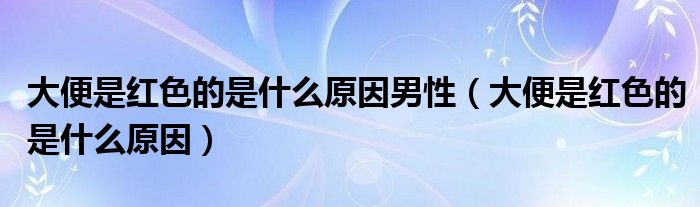 大便是红色的是什么原因男性（大便是红色的是什么原因）